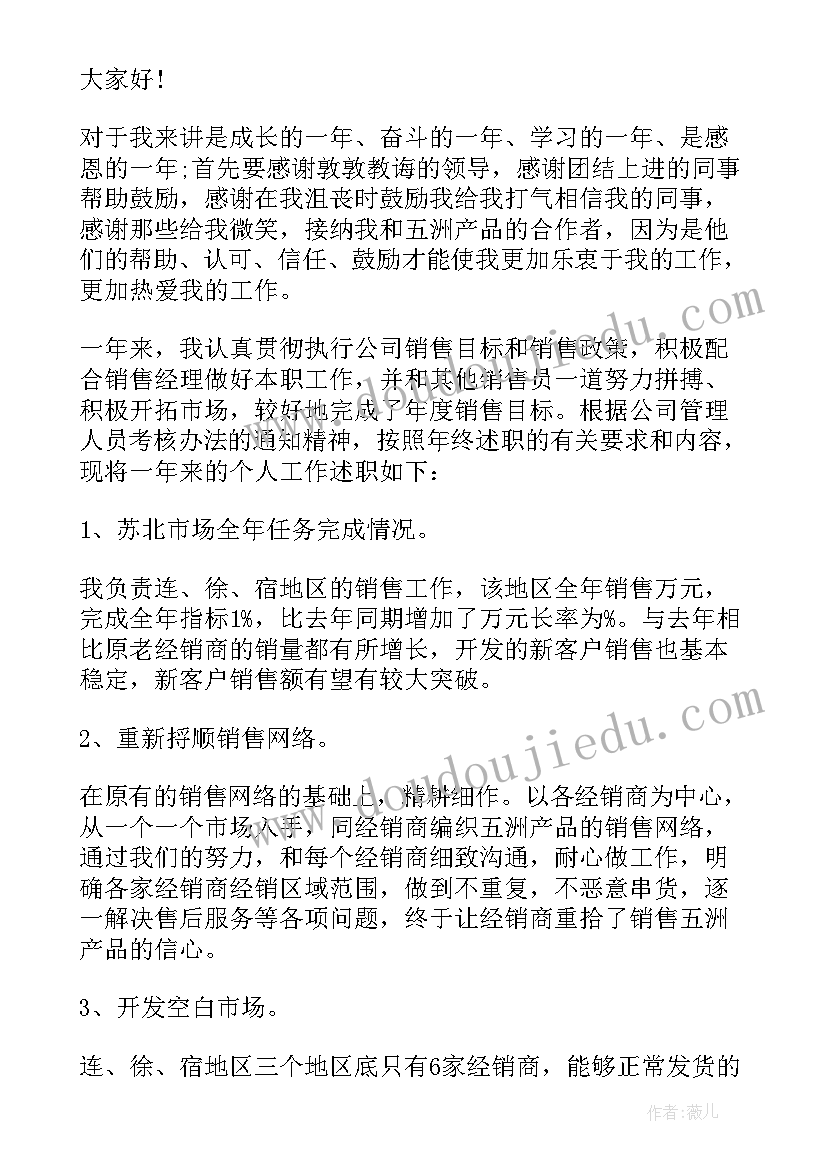 大家好！

对于我来讲是成长的一年、奋斗的一年、学习的一年、是感恩的一年;首先要感谢敦敦教诲的领导，感谢团结上进的同事帮助鼓励，感谢在我沮丧时鼓励我给我打气相信我的同事，感谢那些给我微笑，接纳我和五洲产品的合作者，因为是他们的帮助、认可、信任、鼓励才能使我更加乐衷于我的工作，更加热爱我的工作。

一年来，我认真贯彻执行公司销售目标和销售政策，积极配合销售经理做好本职工作，并和其他销售员一道努力拼搏、积极开拓市场，较好地完成了年度销售目标。根据公司管理人员考核办法的通知精神，按照年终述职的有关要求和内容，现将一年来的个人工作述职如下：

1、苏北市场全年任务完成情况。

我负责连、徐、宿地区的销售工作，该地区全年销售万元，完成全年指标1%，比去年同期增加了万元长率为%。与去年相比原老经销商的销量都有所增长，开发的新客户销售也基本稳定，新客户销售额有望有较大突破。

2、重新捋顺销售网络。

在原有的销售网络的基础上，精耕细作。以各经销商为中心，从一个一个市场入手，同经销商编织五洲产品的销售网络，通过我们的努力，和每个经销商细致沟通，耐心做工作，明确各家经销商经销区域范围，做到不重复，不恶意串货，逐一解决售后服务等各项问题，终于让经销商重拾了销售五洲产品的信心。

3、开发空白市场。

连、徐、宿地区三个地区底只有6家经销商，能够正常发货的

www.doudoujiedu.com

作者：薇儿